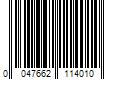 0 047662 114010